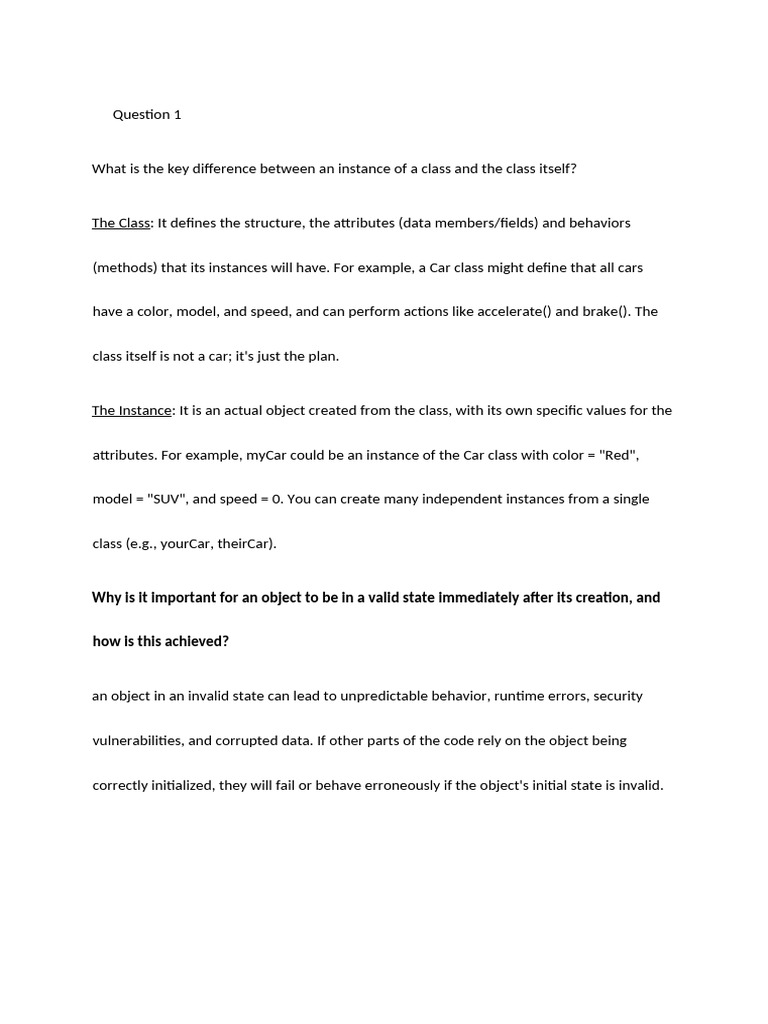 Question 1

What is the key difference between an instance of a class and the class itself?

The Class: It defines the structure, the attributes (data members/fields) and behaviors (methods) that its instances will have. For example, a Car class might define that all cars have a color, model, and speed, and can perform actions like accelerate() and brake(). The class itself is not a car; it's just the plan.

The Instance: It is an actual object created from the class, with its own specific values for the attributes. For example, myCar could be an instance of the Car class with color = "Red", model = "SUV", and speed = 0. You can create many independent instances from a single class (e.g., yourCar, theirCar).

Why is it important for an object to be in a valid state immediately after its creation, and how is this achieved?

an object in an invalid state can lead to unpredictable behavior, runtime errors, security vulnerabilities, and corrupted data. If other parts of the code rely on the object being correctly initialized, they will fail or behave erroneously if the object's initial state is invalid.